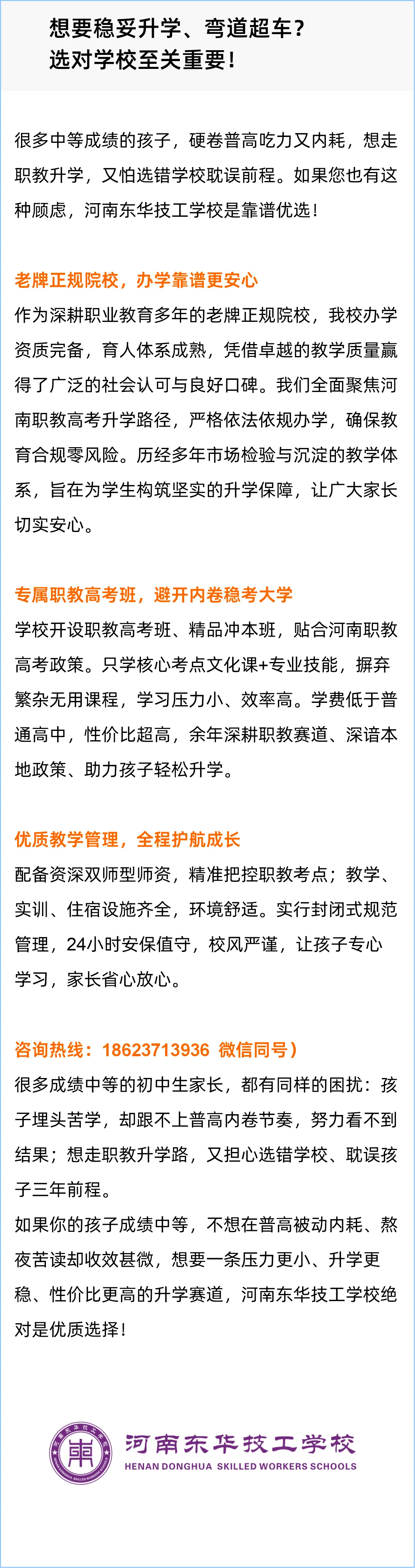 想要稳妥升学、弯道超车？
选对学校至关重要！

很多中等成绩的孩子，硬卷普高吃力又内耗，想走职教升学，又怕选错学校耽误前程。如果您也有这种顾虑，河南东华技工学校是靠谱优选！

老牌正规院校，办学靠谱更安心
作为深耕职业教育多年的老牌正规院校，我校办学资质完备，育人体系成熟，凭借卓越的教学质量赢得了广泛的社会认可与良好口碑。我们全面聚焦河南职教高考升学路径，严格依法依规办学，确保教育合规零风险。历经多年市场检验与沉淀的教学体系，旨在为学生构筑坚实的升学保障，让广大家长切实安心。

专属职教高考班，避开内卷稳考大学
学校开设职教高考班、精品冲本班，贴合河南职教高考政策。只学核心考点文化课+专业技能，摒弃繁杂无用课程，学习压力小、效率高。学费低于普通高中，性价比超高，余年深耕职教赛道、深谙本地政策、助力孩子轻松升学。

优质教学管理，全程护航成长
配备资深双师型师资，精准把控职教考点；教学、实训、住宿设施齐全，环境舒适。实行封闭式规范管理，24小时安保值守，校风严谨，让孩子专心学习，家长省心放心。

咨询热线：18623713936 微信同号）
很多成绩中等的初中生家长，都有同样的困扰：孩子埋头苦学，却跟不上普高内卷节奏，努力看不到结果；想走职教升学路，又担心选错学校、耽误孩子三年前程。
如果你的孩子成绩中等，不想在普高被动内耗、熬夜苦读却收效甚微，想要一条压力更小、升学更稳、性价比更高的升学赛道，河南东华技工学校绝对是优质选择！

河南东华技工学校
HENAN DONGHUA SKILLED WORKERS SCHOOLS